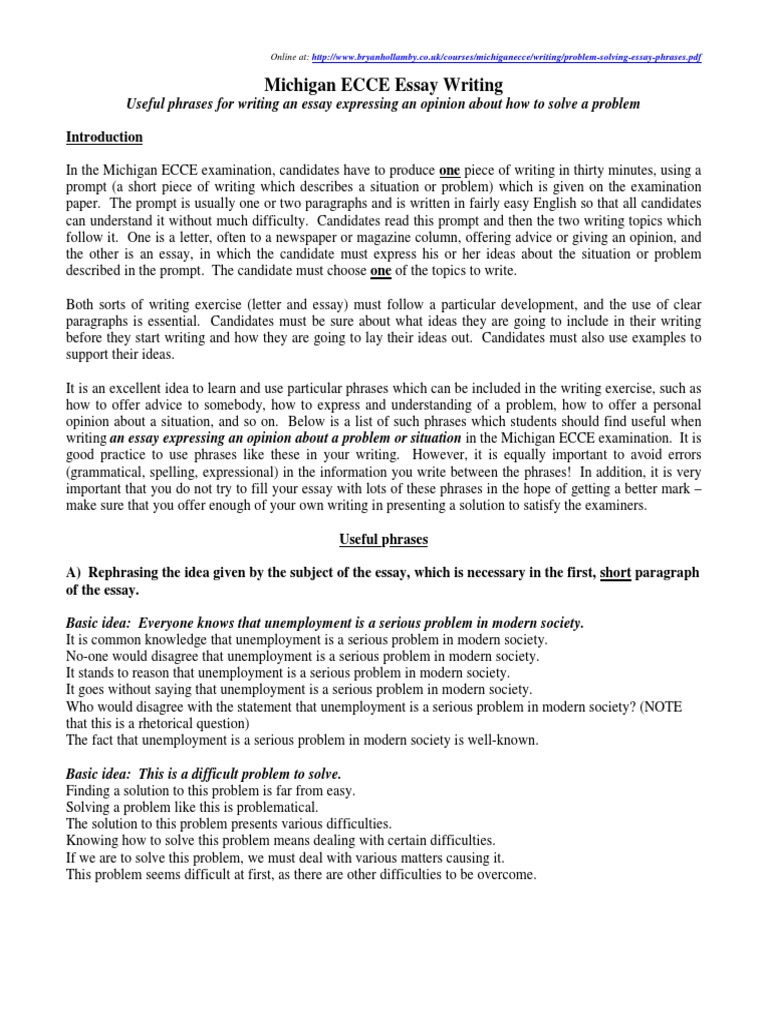 Online at: http://www.bryanhollamby.co.uk/courses/michiganecce/writing/problem-solving-essay-phrases.pdf

Michigan ECCE Essay Writing

Useful phrases for writing an essay expressing an opinion about how to solve a problem

Introduction

In the Michigan ECCE examination, candidates have to produce one piece of writing in thirty minutes, using a prompt (a short piece of writing which describes a situation or problem) which is given on the examination paper. The prompt is usually one or two paragraphs and is written in fairly easy English so that all candidates can understand it without much difficulty. Candidates read this prompt and then the two writing topics which follow it. One is a letter, often to a newspaper or magazine column, offering advice or giving an opinion, and the other is an essay, in which the candidate must express his or her ideas about the situation or problem described in the prompt. The candidate must choose one of the topics to write.

Both sorts of writing exercise (letter and essay) must follow a particular development, and the use of clear paragraphs is essential. Candidates must be sure about what ideas they are going to include in their writing before they start writing and how they are going to lay their ideas out. Candidates must also use examples to support their ideas.

It is an excellent idea to learn and use particular phrases which can be included in the writing exercise, such as how to offer advice to somebody, how to express and understanding of a problem, how to offer a personal opinion about a situation, and so on. Below is a list of such phrases which students should find useful when writing an essay expressing an opinion about a problem or situation in the Michigan ECCE examination. It is good practice to use phrases like these in your writing. However, it is equally important to avoid errors (grammatical, spelling, expressional) in the information you write between the phrases! In addition, it is very important that you do not try to fill your essay with lots of these phrases in the hope of getting a better mark – make sure that you offer enough of your own writing in presenting a solution to satisfy the examiners.

Useful phrases

A) Rephrasing the idea given by the subject of the essay, which is necessary in the first, short paragraph of the essay.

Basic idea: Everyone knows that unemployment is a serious problem in modern society.
It is common knowledge that unemployment is a serious problem in modern society.
No-one would disagree that unemployment is a serious problem in modern society.
It stands to reason that unemployment is a serious problem in modern society.
It goes without saying that unemployment is a serious problem in modern society.
Who would disagree with the statement that unemployment is a serious problem in modern society? (NOTE that this is a rhetorical question)
The fact that unemployment is a serious problem in modern society is well-known.

Basic idea: This is a difficult problem to solve.
Finding a solution to this problem is far from easy.
Solving a problem like this is problematical.
The solution to this problem presents various difficulties.
Knowing how to solve this problem means dealing with certain difficulties.
If we are to solve this problem, we must deal with various matters causing it.
This problem seems difficult at first, as there are other difficulties to be overcome.